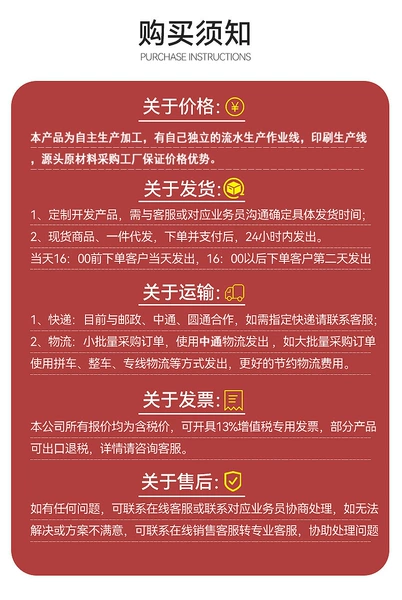 购买须知
PURCHASE INSTRUCTIONS

关于价格:

本产品为自主生产加工，有自己独立的流水生产作业线，印刷生产线，源头原材料采购工厂保证价格优势。

关于发货:

1、定制开发产品，需与客服或对应业务员沟通确定具体发货时间;
2、现货商品、一件代发，下单并支付后，24小时内发出。
当天16：00前下单客户当天发出，16：00以后下单客户第二天发出

关于运输:

1、快递：目前与邮政、中通、圆通合作，如需指定快递请联系客服;
2、物流：小批量采购订单，使用中通物流发出，如大批量采购订单使用拼车、整车、专线物流等方式发出，更好的节约物流费用。

关于发票:

本公司所有报价均为含税价，可开具13%增值税专用发票，部分产品可出口退税，详情请咨询客服。

关于售后:

如有任何问题，可联系在线客服或联系对应业务员协商处理，如无法解决或方案不满意，可联系在线销售客服转专业客服，协助处理问题